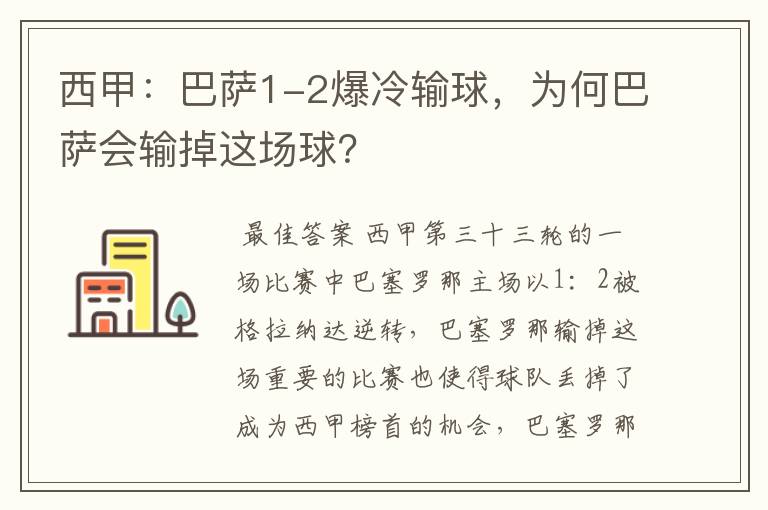 西甲：巴萨1-2爆冷输球，为何巴萨会输掉这场球？

最佳答案 西甲第三十三轮的一场比赛中巴塞罗那主场以1：2被格拉纳达逆转，巴塞罗那输掉这场重要的比赛也使得球队丢掉了成为西甲榜首的机会，巴塞罗那